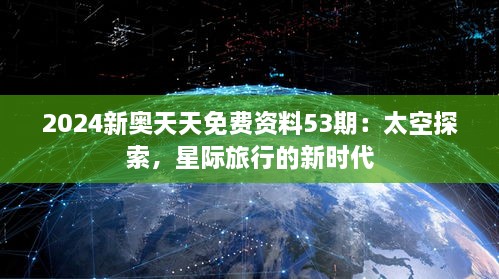 2024新奥天天免费资料53期：太空探索，星际旅行的新时代